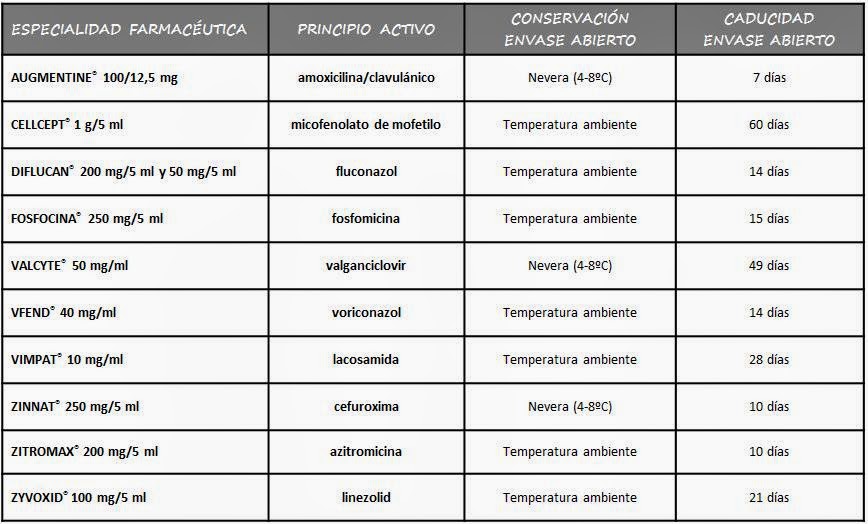 | ESPECIALIDAD FARMACÉUTICA | PRINCIPIO ACTIVO | CONSERVACIÓN ENVASE ABIERTO | CADUCIDAD ENVASE ABIERTO |
|---|---|---|---|
| AUGMENTINE® 100/12,5 mg | amoxicilina/clavulánico | Nevera (4-8ºC) | 7 días |
| CELLCEPT® 1 g/5 ml | micofenolato de mofetilo | Temperatura ambiente | 60 días |
| DIFLUCAN® 200 mg/5 ml y 50 mg/5 ml | fluconazol | Temperatura ambiente | 14 días |
| FOSFOCINA® 250 mg/5 ml | fosfomicina | Temperatura ambiente | 15 días |
| VALCYTE® 50 mg/ml | valganciclovir | Nevera (4-8ºC) | 49 días |
| VFEND® 40 mg/ml | voriconazol | Temperatura ambiente | 14 días |
| VIMPAT® 10 mg/ml | lacosamida | Temperatura ambiente | 28 días |
| ZINNAT® 250 mg/5 ml | cefuroxima | Nevera (4-8ºC) | 10 días |
| ZITROMAX® 200 mg/5 ml | azitromicina | Temperatura ambiente | 10 días |
| ZYVOXID® 100 mg/5 ml | linezolid | Temperatura ambiente | 21 días |